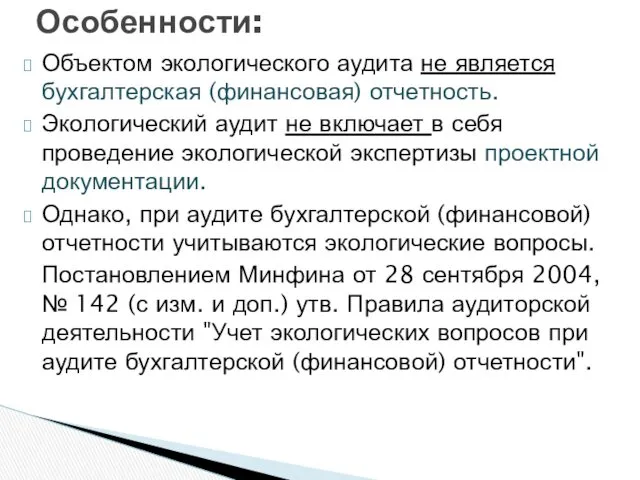 Особенности:

Объектом экологического аудита не является бухгалтерская (финансовая) отчетность.

Экологический аудит не включает в себя проведение экологической экспертизы проектной документации.

Однако, при аудите бухгалтерской (финансовой) отчетности учитываются экологические вопросы.

Постановлением Минфина от 28 сентября 2004, № 142 (с изм. и доп.) утв. Правила аудиторской деятельности "Учет экологических вопросов при аудите бухгалтерской (финансовой) отчетности".